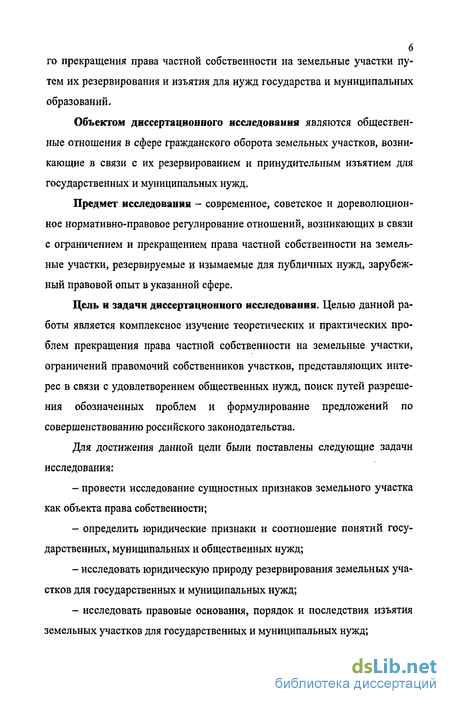 6

го прекращения права частной собственности на земельные участки путем их резервирования и изъятия для нужд государства и муниципальных образований.

Объектом диссертационного исследования являются общественные отношения в сфере гражданского оборота земельных участков, возникающие в связи с их резервированием и принудительным изъятием для государственных и муниципальных нужд.

Предмет исследования – современное, советское и дореволюционное нормативно-правовое регулирование отношений, возникающих в связи с ограничением и прекращением права частной собственности на земельные участки, резервируемые и изымаемые для публичных нужд, зарубежный правовой опыт в указанной сфере.

Цель и задачи диссертационного исследования. Целью данной работы является комплексное изучение теоретических и практических проблем прекращения права частной собственности на земельные участки, ограничений правомочий собственников участков, представляющих интерес в связи с удовлетворением общественных нужд, поиск путей разрешения обозначенных проблем и формулирование предложений по совершенствованию российского законодательства.

Для достижения данной цели были поставлены следующие задачи исследования:

– провести исследование сущностных признаков земельного участка как объекта права собственности;

– определить юридические признаки и соотношение понятий государственных, муниципальных и общественных нужд;

– исследовать юридическую природу резервирования земельных участков для государственных и муниципальных нужд;

– исследовать правовые основания, порядок и последствия изъятия земельных участков для государственных и муниципальных нужд;

dsLib.net
библиотека диссертаций